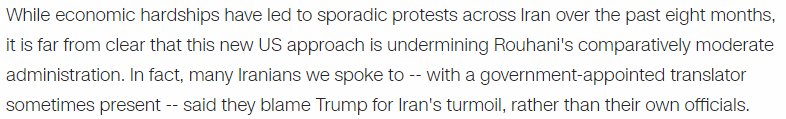 While economic hardships have led to sporadic protests across Iran over the past eight months, it is far from clear that this new US approach is undermining Rouhani's comparatively moderate administration. In fact, many Iranians we spoke to -- with a government-appointed translator sometimes present -- said they blame Trump for Iran's turmoil, rather than their own officials.